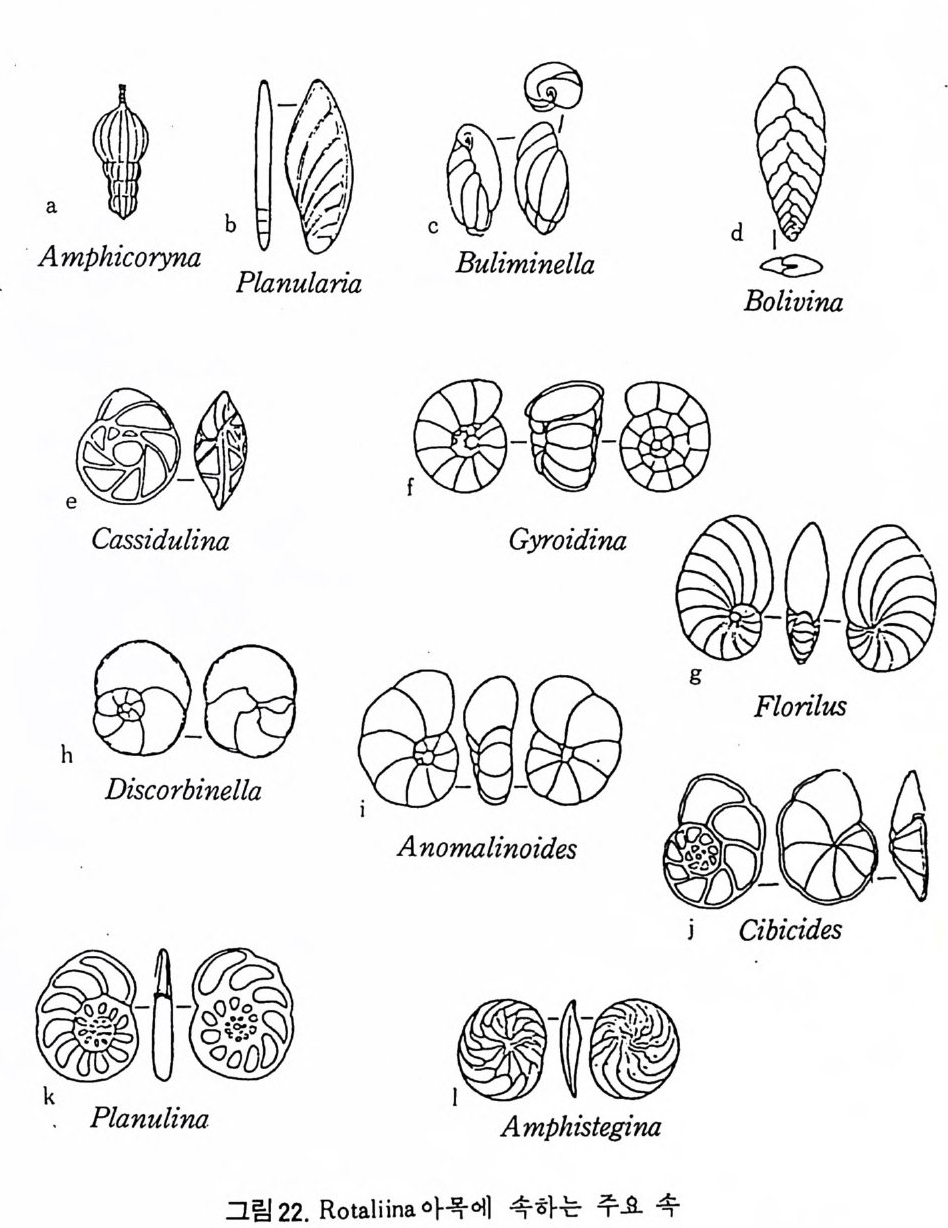 a
Amphicoryna

b
Planularia

c
Buliminella

d
Bolivina

e
Cassidulina

f
Gyroidina

g
Florilus

h
Discorbinella

i
Anomalinoides

j
Cibicides

k
Planulina

l
Amphistegina

그림 22. Rotaliina 아목에 속하는 주요 속